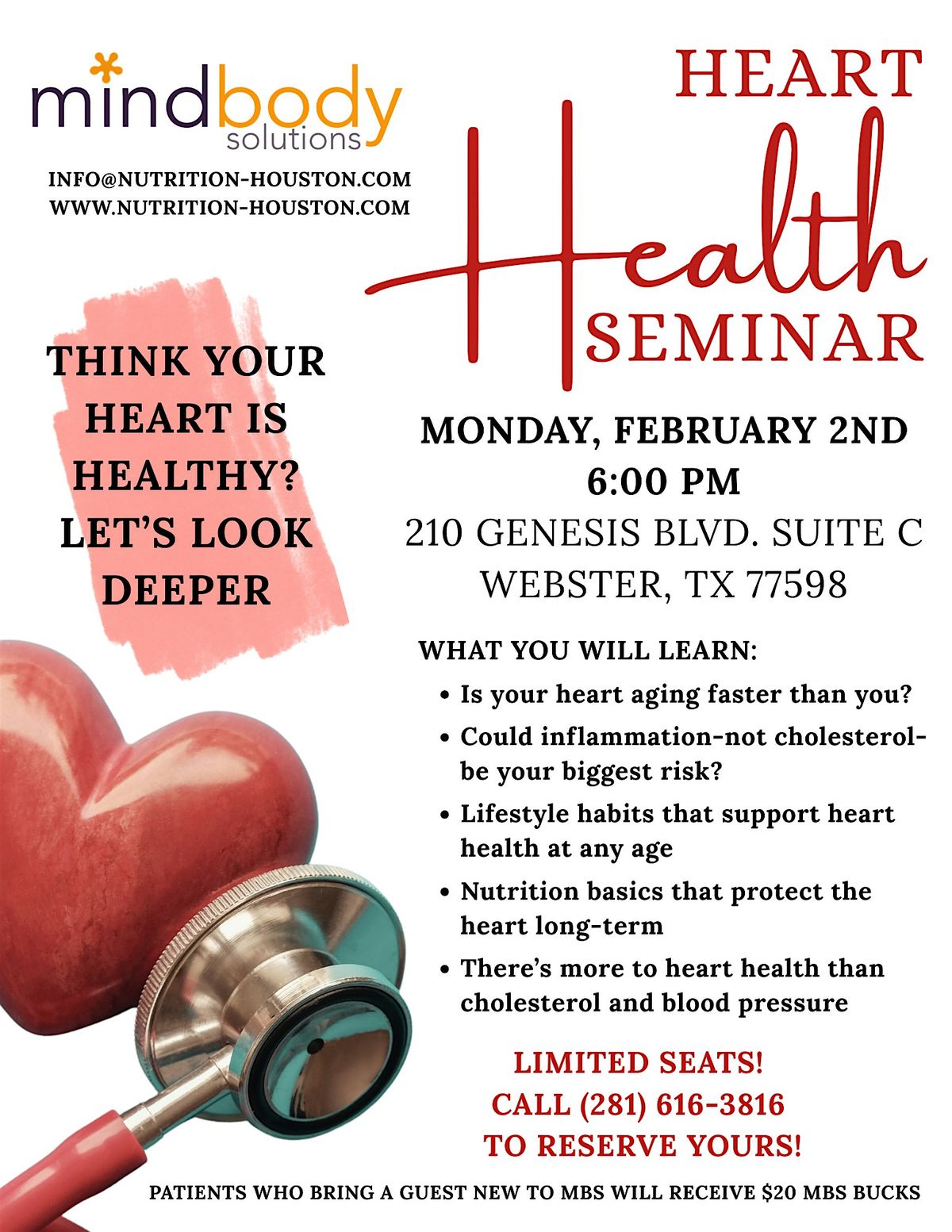 mindbody
solutions

INFO@NUTRITION-HOUSTON.COM
WWW.NUTRITION-HOUSTON.COM

HEART
Health
SEMINAR

THINK YOUR HEART IS HEALTHY? LET'S LOOK DEEPER

MONDAY, FEBRUARY 2ND
6:00 PM
210 GENESIS BLVD. SUITE C
WEBSTER, TX 77598

WHAT YOU WILL LEARN:
• Is your heart aging faster than you?
• Could inflammation-not cholesterol-be your biggest risk?
• Lifestyle habits that support heart health at any age
• Nutrition basics that protect the heart long-term
• There's more to heart health than cholesterol and blood pressure

LIMITED SEATS!
CALL (281) 616-3816
TO RESERVE YOURS!

PATIENTS WHO BRING A GUEST NEW TO MBS WILL RECEIVE $20 MBS BUCKS